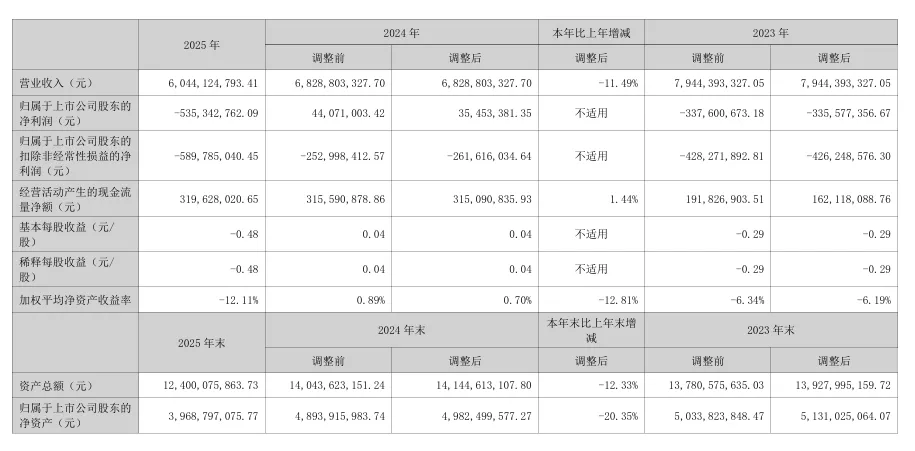 | | 2025 年 | 2024 年 | | 本年比上年增减 | 2023 年 | |
|---|---|---|---|---|---|---|
| | | 调整前 | 调整后 | 调整后 | 调整前 | 调整后 |
| 营业收入（元） | 6，044，124，793.41 | 6，828，803，327.70 | 6，828，803，327.70 | -11.49% | 7，944，393，327.05 | 7，944，393，327.05 |
| 归属于上市公司股东的净利润（元） | -535，342，762.09 | 44，071，003.42 | 35，453，381.35 | 不适用 | -337，600，673.18 | -335，577，356.67 |
| 归属于上市公司股东的扣除非经常性损益的净利润（元） | -589，785，040.45 | -252，998，412.57 | -261，616，034.64 | 不适用 | -428，271，892.81 | -426，248，576.30 |
| 经营活动产生的现金流量净额（元） | 319，628，020.65 | 315，590，878.86 | 315，090，835.93 | 1.44% | 191，826，903.51 | 162，118，088.76 |
| 基本每股收益（元/股） | -0.48 | 0.04 | 0.04 | 不适用 | -0.29 | -0.29 |
| 稀释每股收益（元/股） | -0.48 | 0.04 | 0.04 | 不适用 | -0.29 | -0.29 |
| 加权平均净资产收益率 | -12.11% | 0.89% | 0.70% | -12.81% | -6.34% | -6.19% |
| | 2025 年末 | 2024 年末 | | 本年末比上年末增减 | 2023 年末 | |
| | | 调整前 | 调整后 | 调整后 | 调整前 | 调整后 |
| 资产总额（元） | 12，400，075，863.73 | 14，043，623，151.24 | 14，144，613，107.80 | -12.33% | 13，780，575，635.03 | 13，927，995，159.72 |
| 归属于上市公司股东的净资产（元） | 3，968，797，075.77 | 4，893，915，983.74 | 4，982，499，577.27 | -20.35% | 5，033，823，848.47 | 5，131，025，064.07 |